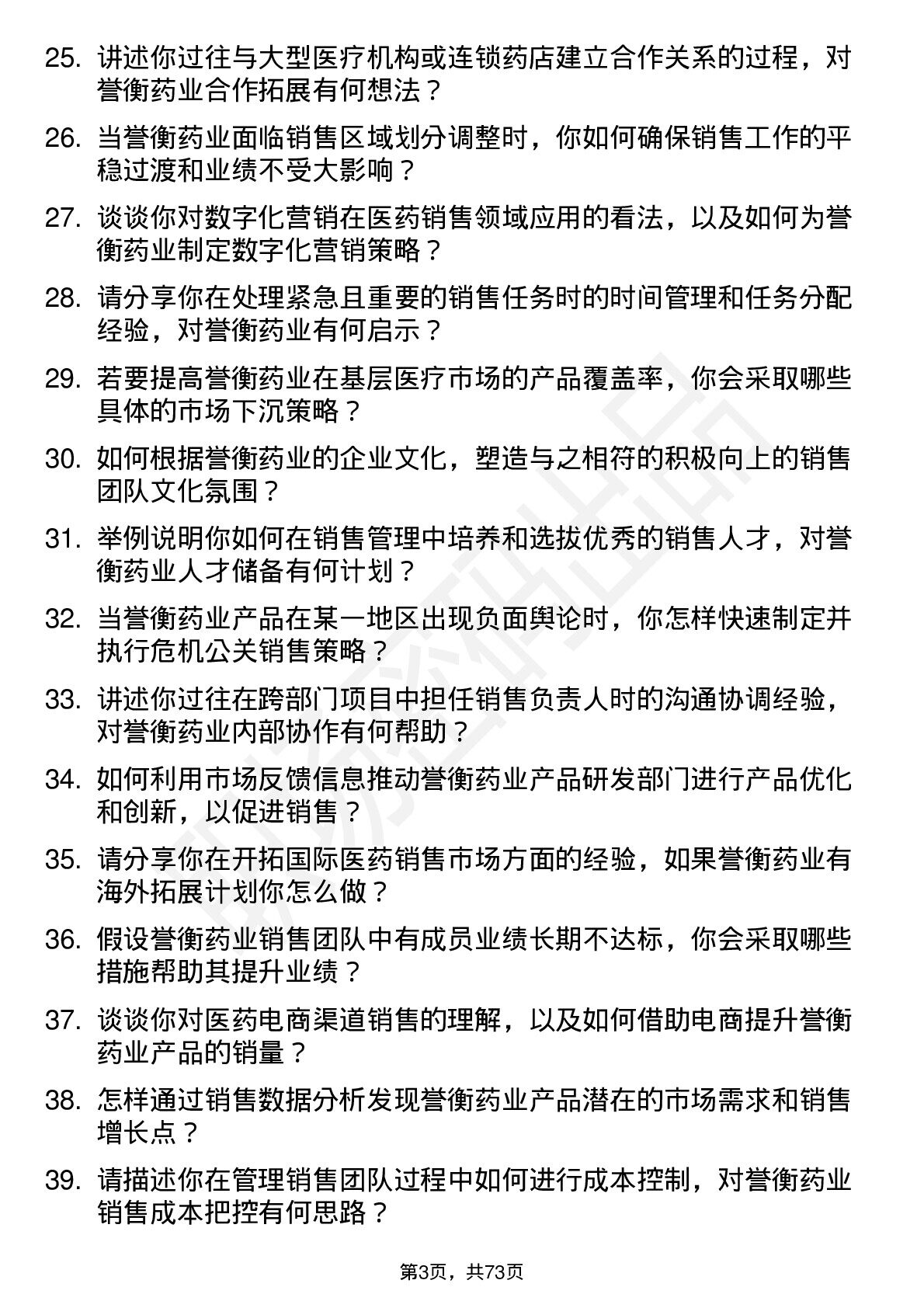 25. 讲述你过往与大型医疗机构或连锁药店建立合作关系的过程，对誉衡药业合作拓展有何想法？

26. 当誉衡药业面临销售区域划分调整时，你如何确保销售工作的平稳过渡和业绩不受大影响？

27. 谈谈你对数字化营销在医药销售领域应用的看法，以及如何为誉衡药业制定数字化营销策略？

28. 请分享你在处理紧急且重要的销售任务时的时间管理和任务分配经验，对誉衡药业有何启示？

29. 若要提高誉衡药业在基层医疗市场的产品覆盖率，你会采取哪些具体的市场下沉策略？

30. 如何根据誉衡药业的企业文化，塑造与之相符的积极向上的销售团队文化氛围？

31. 举例说明你如何在销售管理中培养和选拔优秀的销售人才，对誉衡药业人才储备有何计划？

32. 当誉衡药业产品在某一地区出现负面舆论时，你怎样快速制定并执行危机公关销售策略？

33. 讲述你过往在跨部门项目中担任销售负责人时的沟通协调经验，对誉衡药业内部协作有何帮助？

34. 如何利用市场反馈信息推动誉衡药业产品研发部门进行产品优化和创新，以促进销售？

35. 请分享你在开拓国际医药销售市场方面的经验，如果誉衡药业有海外拓展计划你怎么做？

36. 假设誉衡药业销售团队中有成员业绩长期不达标，你会采取哪些措施帮助其提升业绩？

37. 谈谈你对医药电商渠道销售的理解，以及如何借助电商提升誉衡药业产品的销量？

38. 怎样通过销售数据分析发现誉衡药业产品潜在的市场需求和销售增长点？

39. 请描述你在管理销售团队过程中如何进行成本控制，对誉衡药业销售成本把控有何思路？

第3页，共73页